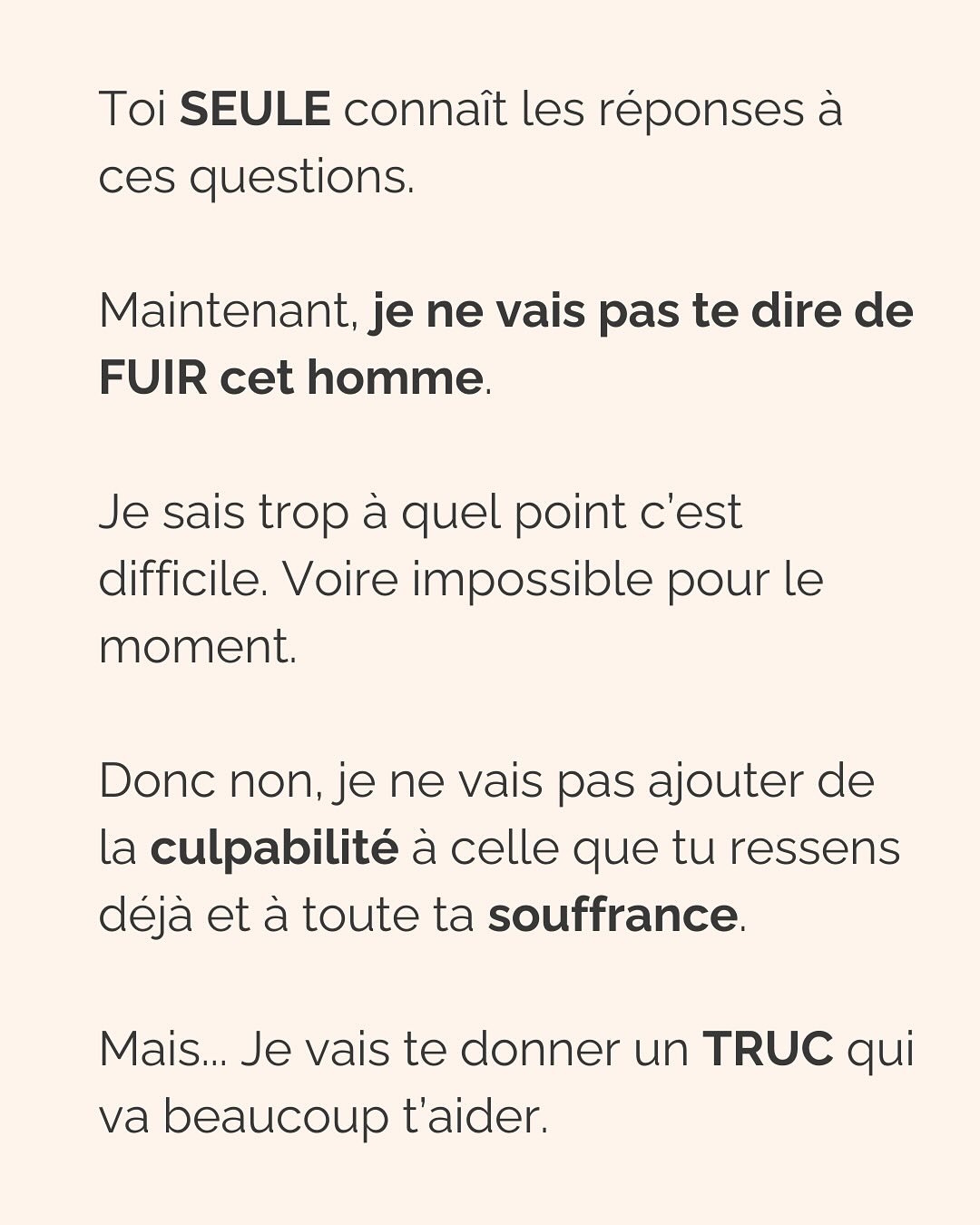 Toi SEULE connaît les réponses à ces questions.

Maintenant, je ne vais pas te dire de FUIR cet homme.

Je sais trop à quel point c'est difficile. Voire impossible pour le moment.

Donc non, je ne vais pas ajouter de la culpabilité à celle que tu ressens déjà et à toute ta souffrance.

Mais... Je vais te donner un TRUC qui va beaucoup t'aider.